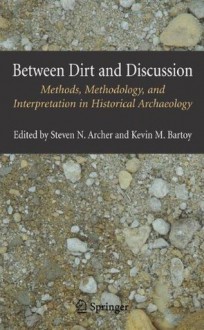 Between Dirt and Discussion

Methods, Methodology, and Interpretation in Historical Archaeology

Edited by Steven N. Archer and Kevin M. Bartoy

Springer